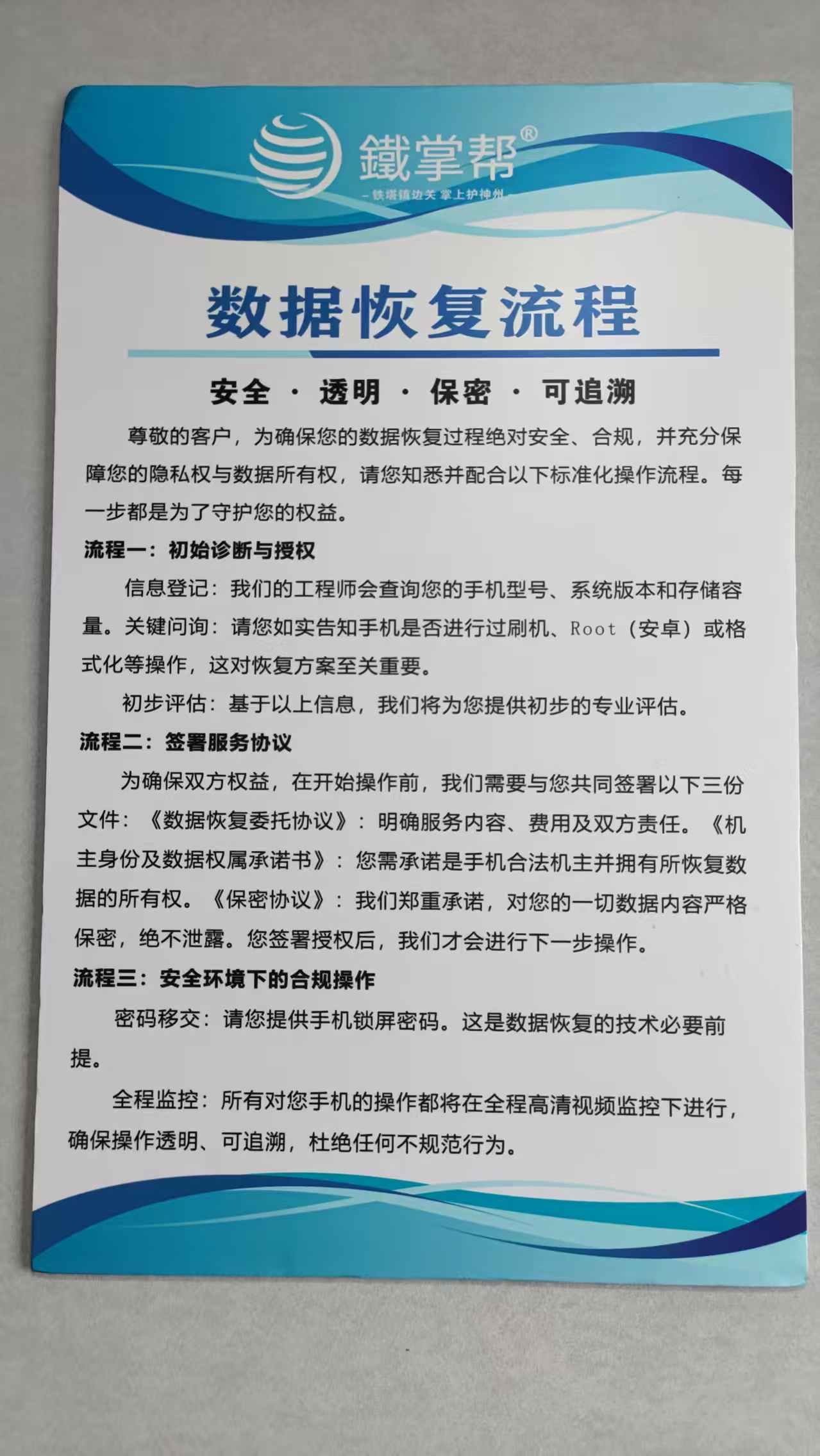 鐵掌帮®

—铁塔镇边关 掌上护神州—

数据恢复流程

安全 · 透明 · 保密 · 可追溯

尊敬的客户，为确保您的数据恢复过程绝对安全、合规，并充分保障您的隐私权与数据所有权，请您知悉并配合以下标准化操作流程。每一步都是为了守护您的权益。

流程一：初始诊断与授权

信息登记：我们的工程师会查询您的手机型号、系统版本和存储容量。关键问询：请您如实告知手机是否进行过刷机、Root（安卓）或格式化等操作，这对恢复方案至关重要。

初步评估：基于以上信息，我们将为您提供初步的专业评估。

流程二：签署服务协议

为确保双方权益，在开始操作前，我们需要与您共同签署以下三份文件：《数据恢复委托协议》：明确服务内容、费用及双方责任。《机主身份及数据权属承诺书》：您需承诺是手机合法机主并拥有所恢复数据的所有权。《保密协议》：我们郑重承诺，对您的一切数据内容严格保密，绝不泄露。您签署授权后，我们才会进行下一步操作。

流程三：安全环境下的合规操作

密码移交：请您提供手机锁屏密码。这是数据恢复的技术必要前提。

全程监控：所有对您手机的操作都将在全程高清视频监控下进行，确保操作透明、可追溯，杜绝任何不规范行为。